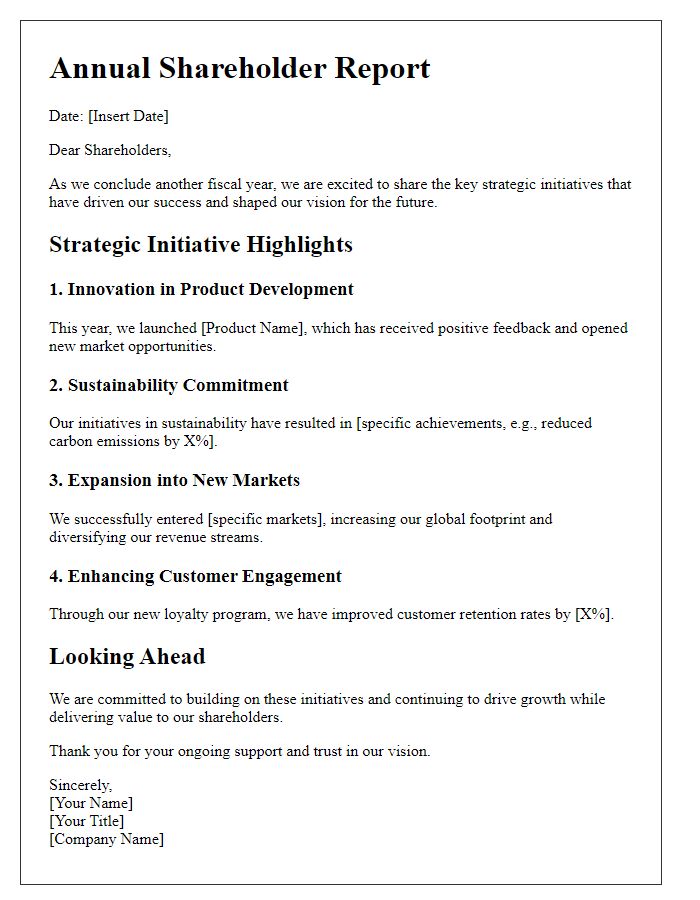 Annual Shareholder Report

Date: [Insert Date]

Dear Shareholders,

As we conclude another fiscal year, we are excited to share the key strategic initiatives that have driven our success and shaped our vision for the future.

Strategic Initiative Highlights

1. Innovation in Product Development

This year, we launched [Product Name], which has received positive feedback and opened new market opportunities.

2. Sustainability Commitment

Our initiatives in sustainability have resulted in [specific achievements, e.g., reduced carbon emissions by X%].

3. Expansion into New Markets

We successfully entered [specific markets], increasing our global footprint and diversifying our revenue streams.

4. Enhancing Customer Engagement

Through our new loyalty program, we have improved customer retention rates by [X%].

Looking Ahead

We are committed to building on these initiatives and continuing to drive growth while delivering value to our shareholders.

Thank you for your ongoing support and trust in our vision.

Sincerely,
[Your Name]
[Your Title]
[Company Name]